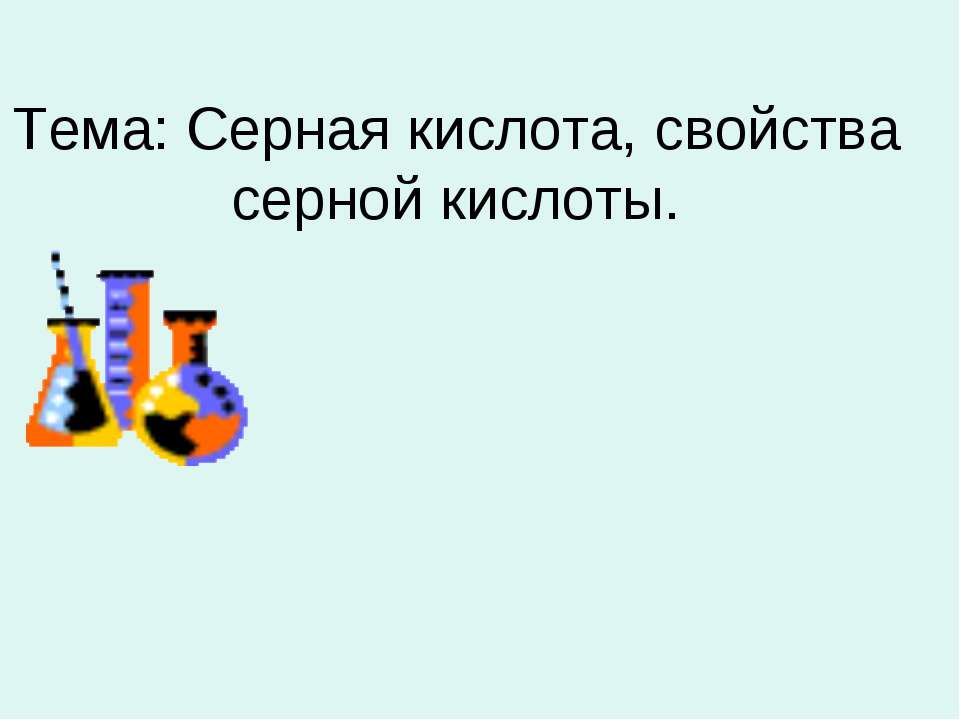 Тема: Серная кислота, свойства серной кислоты.